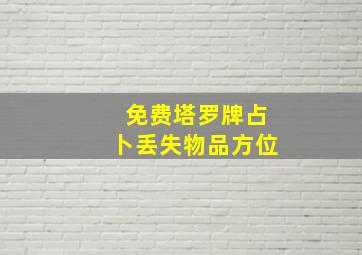 免费塔罗牌占卜丢失物品方位